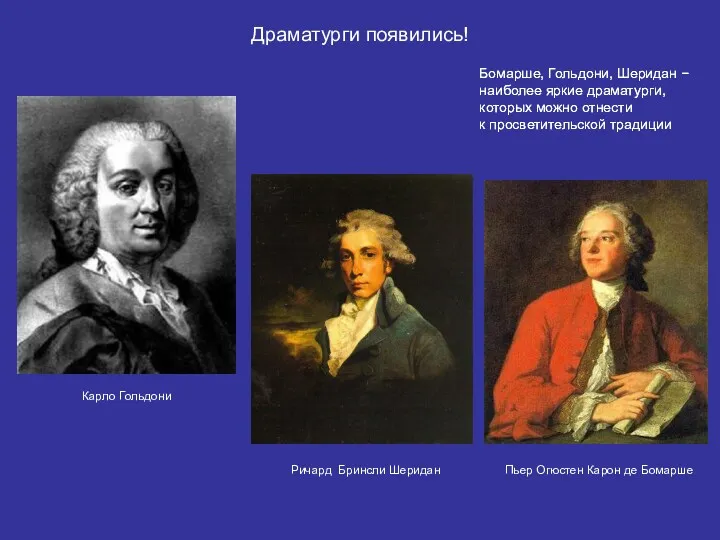 Драматурги появились!

Бомарше, Гольдони, Шеридан – наиболее яркие драматурги, которых можно отнести к просветительской традиции

Карло Гольдони

Ричард Бринсли Шеридан

Пьер Огюстен Карон де Бомарше